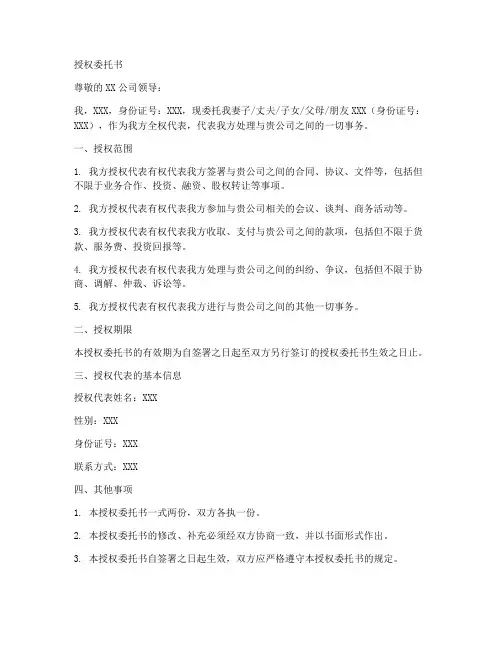 授权委托书

尊敬的 XX 公司领导：

我，XXX，身份证号：XXX，现委托我妻子/丈夫/子女/父母/朋友 XXX（身份证号：XXX），作为我方全权代表，代表我方处理与贵公司之间的一切事务。

一、授权范围

1. 我方授权代表有权代表我方签署与贵公司之间的合同、协议、文件等，包括但不限于业务合作、投资、融资、股权转让等事项。

2. 我方授权代表有权代表我方参加与贵公司相关的会议、谈判、商务活动等。

3. 我方授权代表有权代表我方收取、支付与贵公司之间的款项，包括但不限于货款、服务费、投资回报等。

4. 我方授权代表有权代表我方处理与贵公司之间的纠纷、争议，包括但不限于协商、调解、仲裁、诉讼等。

5. 我方授权代表有权代表我方进行与贵公司之间的其他一切事务。

二、授权期限

本授权委托书的有效期为自签署之日起至双方另行签订的授权委托书生效之日止。

三、授权代表的基本信息

授权代表姓名：XXX

性别：XXX

身份证号：XXX

联系方式：XXX

四、其他事项

1. 本授权委托书一式两份，双方各执一份。

2. 本授权委托书的修改、补充必须经双方协商一致，并以书面形式作出。

3. 本授权委托书自签署之日起生效，双方应严格遵守本授权委托书的规定。